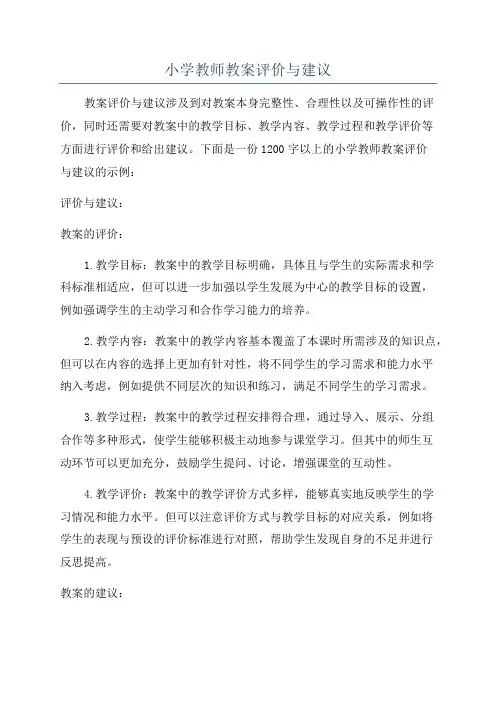 小学教师教案评价与建议

教案评价与建议涉及到对教案本身完整性、合理性以及可操作性的评价，同时还需要对教案中的教学目标、教学内容、教学过程和教学评价等方面进行评价和给出建议。下面是一份1200字以上的小学教师教案评价与建议的示例：

评价与建议：

教案的评价：

1.教学目标：教案中的教学目标明确，具体且与学生的实际需求和学科标准相适应，但可以进一步加强以学生发展为中心的教学目标的设置，例如强调学生的主动学习和合作学习能力的培养。

2.教学内容：教案中的教学内容基本覆盖了本课时所需涉及的知识点，但可以在内容的选择上更加有针对性，将不同学生的学习需求和能力水平纳入考虑，例如提供不同层次的知识和练习，满足不同学生的学习需求。

3.教学过程：教案中的教学过程安排得合理，通过导入、展示、分组合作等多种形式，使学生能够积极主动地参与课堂学习。但其中的师生互动环节可以更加充分，鼓励学生提问、讨论，增强课堂的互动性。

4.教学评价：教案中的教学评价方式多样，能够真实地反映学生的学习情况和能力水平。但可以注意评价方式与教学目标的对应关系，例如将学生的表现与预设的评价标准进行对照，帮助学生发现自身的不足并进行反思提高。

教案的建议：